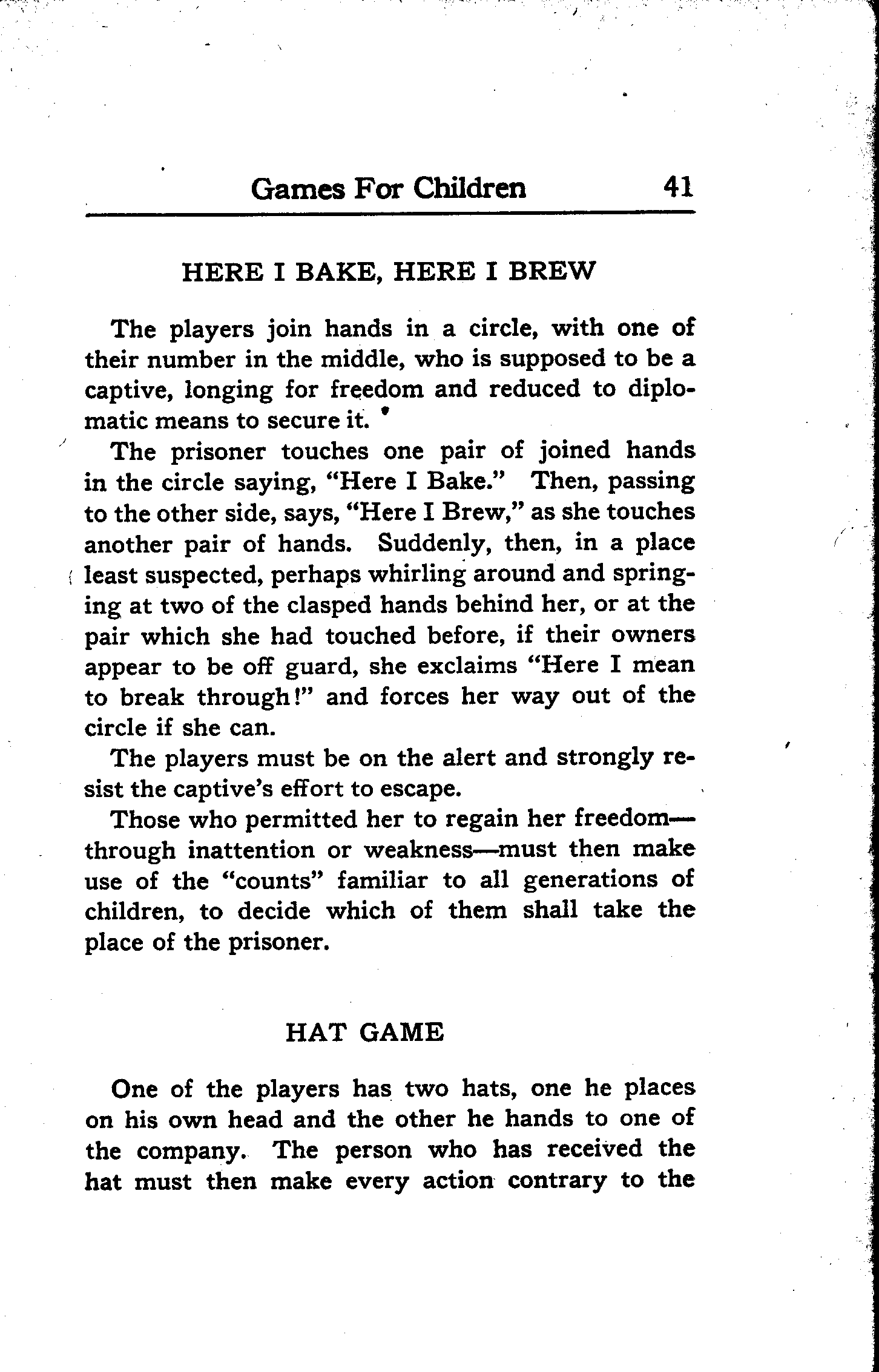 Games For Children 41

HERE I BAKE, HERE I BREW

The players join hands in a circle, with one of their number in the middle, who is supposed to be a captive, longing for freedom and reduced to diplomatic means to secure it.

The prisoner touches one pair of joined hands in the circle saying, "Here I Bake." Then, passing to the other side, says, "Here I Brew," as she touches another pair of hands. Suddenly, then, in a place least suspected, perhaps whirling around and springing at two of the clasped hands behind her, or at the pair which she had touched before, if their owners appear to be off guard, she exclaims "Here I mean to break through!" and forces her way out of the circle if she can.

The players must be on the alert and strongly resist the captive's effort to escape.

Those who permitted her to regain her freedom—through inattention or weakness—must then make use of the "counts" familiar to all generations of children, to decide which of them shall take the place of the prisoner.

HAT GAME

One of the players has two hats, one he places on his own head and the other he hands to one of the company. The person who has received the hat must then make every action contrary to the